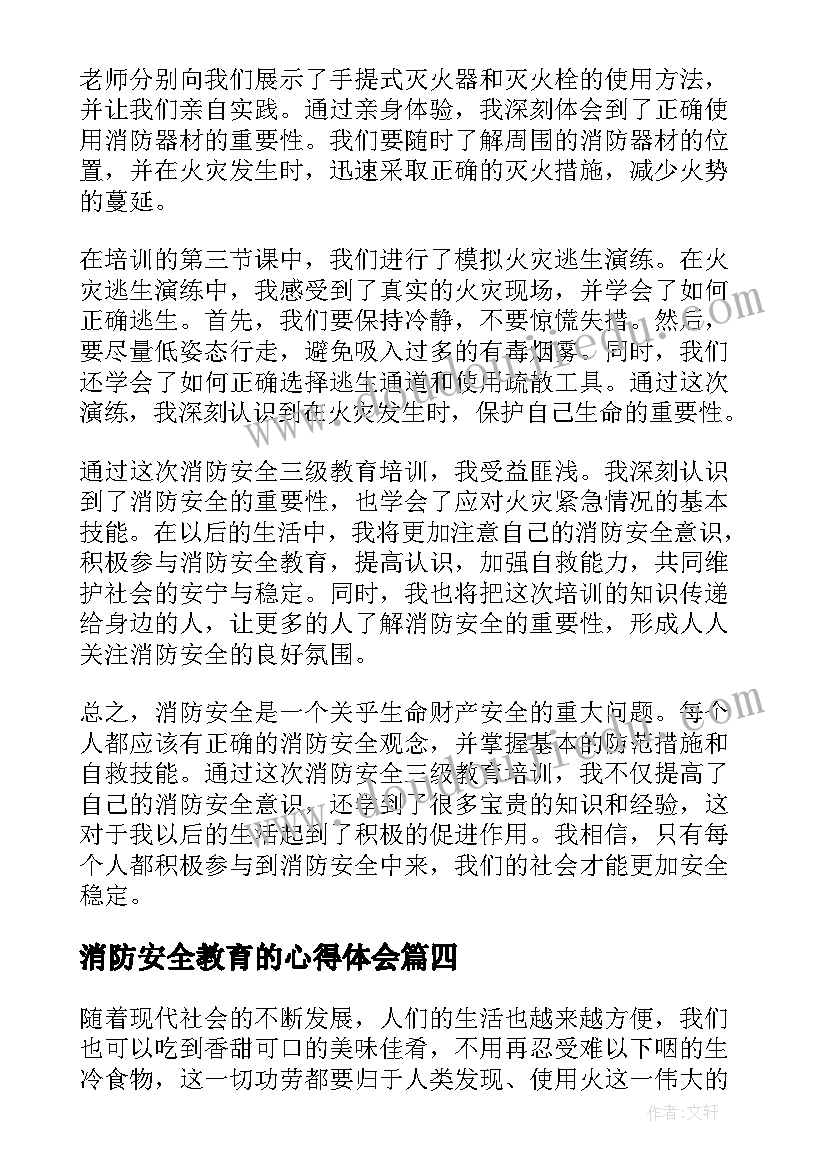 老师分别向我们展示了手提式灭火器和灭火栓的使用方法，并让我们亲自实践。通过亲身体验，我深刻体会到了正确使用消防器材的重要性。我们要随时了解周围的消防器材的位置，并在火灾发生时，迅速采取正确的灭火措施，减少火势的蔓延。

在培训的第三节课中，我们进行了模拟火灾逃生演练。在火灾逃生演练中，我感受到了真实的火灾现场，并学会了如何正确逃生。首先，我们要保持冷静，不要惊慌失措。然后，要尽量低姿态行走，避免吸入过多的有毒烟雾。同时，我们还学会了如何正确选择逃生通道和使用疏散工具。通过这次演练，我深刻认识到在火灾发生时，保护自己生命的重要性。

通过这次消防安全三级教育培训，我受益匪浅。我深刻认识到了消防安全的重要性，也学会了应对火灾紧急情况的基本技能。在以后的生活中，我将更加注意自己的消防安全意识，积极参与消防安全教育，提高认识，加强自救能力，共同维护社会的安宁与稳定。同时，我也将把这次培训的知识传递给身边的人，让更多的人了解消防安全的重要性，形成人人关注消防安全的良好氛围。

总之，消防安全是一个关乎生命财产安全的重大问题。每个人都应该有正确的消防安全观念，并掌握基本的防范措施和自救技能。通过这次消防安全三级教育培训，我不仅提高了自己的消防安全意识，还学到了很多宝贵的知识和经验，这对于我以后的生活起到了积极的促进作用。我相信，只有每个人都积极参与到消防安全中来，我们的社会才能更加安全稳定。

消防安全教育的心得体会篇四

随着现代社会的不断发展，人们的生活也越来越方便，我们也可以吃到香甜可口的美味佳肴，不用再忍受难以下咽的生冷食物，这一切功劳都要归于人类发现、使用火这一伟大的

作者：文轩